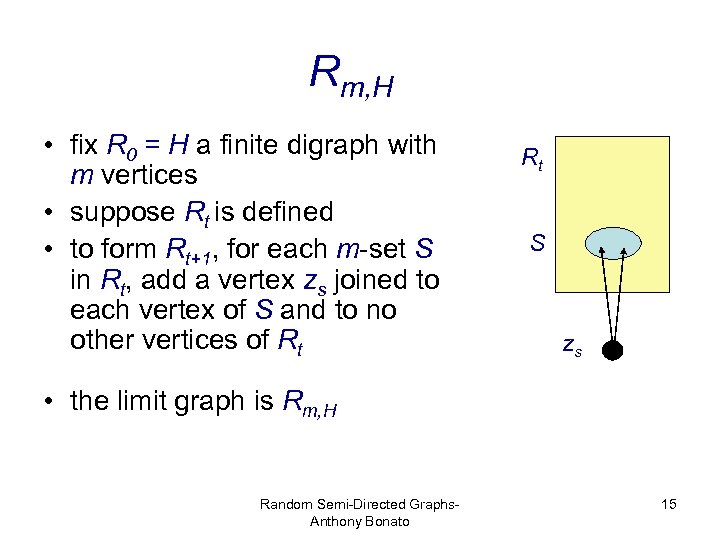 $R_{m,H}$

• fix $R_0 = H$ a finite digraph with $m$ vertices
• suppose $R_t$ is defined
• to form $R_{t+1}$, for each $m$-set $S$ in $R_t$, add a vertex $z_s$ joined to each vertex of $S$ and to no other vertices of $R_t$

• the limit graph is $R_{m,H}$

$R_t$

$S$

$z_s$

Random Semi-Directed Graphs- Anthony Bonato

15